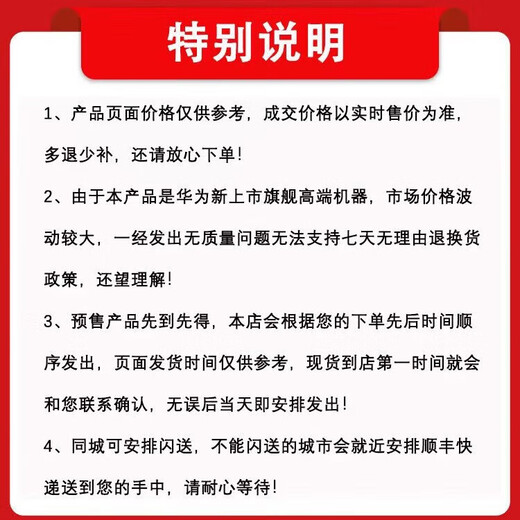 特别说明

1、产品页面价格仅供参考，成交价格以实时售价为准，多退少补，还请放心下单！

2、由于本产品是华为新上市旗舰高端机器，市场价格波动较大，一经发出无质量问题无法支持七天无理由退换货政策，还望理解！

3、预售产品先到先得，本店会根据您的下单先后时间顺序发出，页面发货时间仅供参考，现货到店第一时间就会和您联系确认，无误后当天即安排发出！

4、同城可安排闪送，不能闪送的城市会就近安排顺丰快递送到您的手中，请耐心等待！